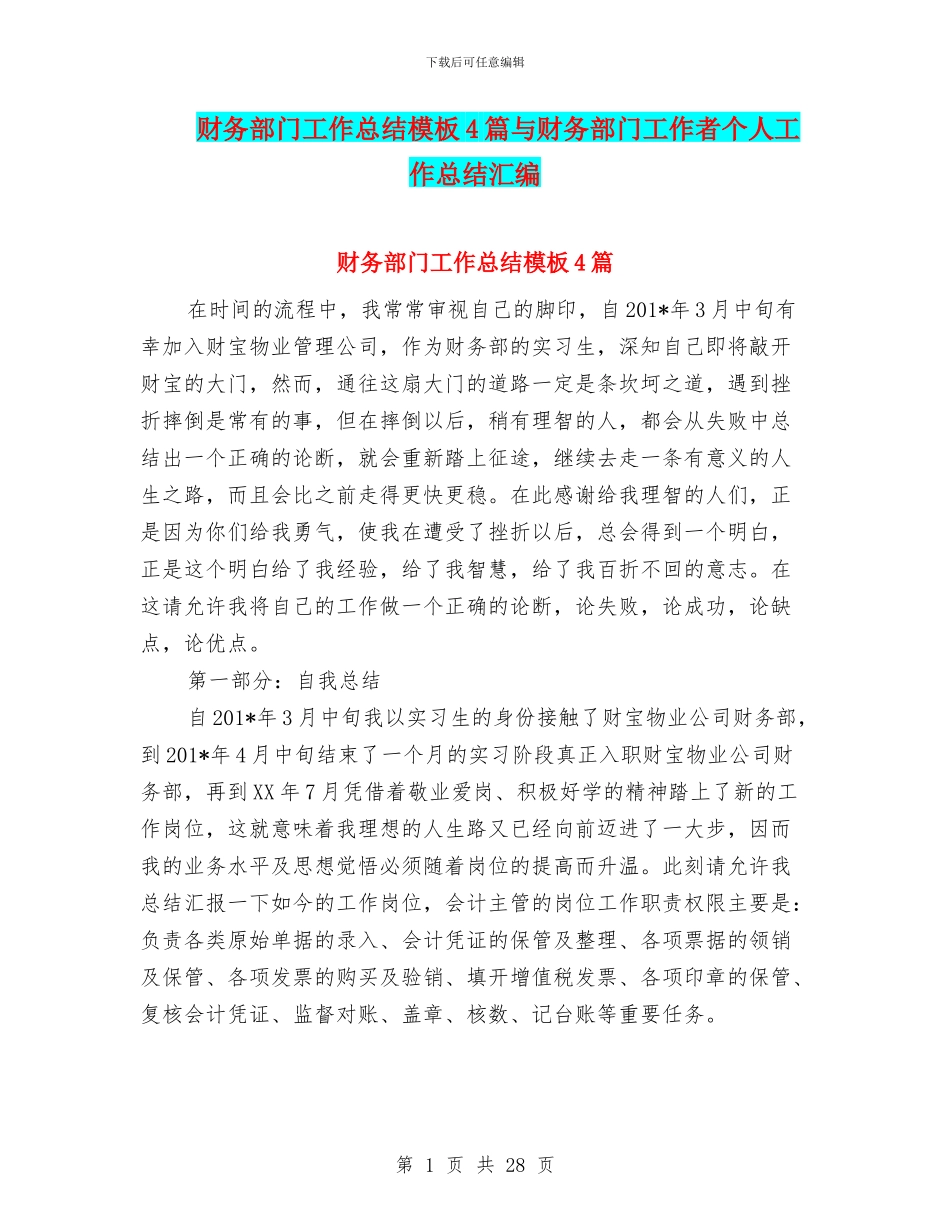 下载后可任意编辑

财务部门工作总结模板4篇与财务部门工作者个人工作总结汇编

财务部门工作总结模板4篇

在时间的流程中，我常常审视自己的脚印，自201*年3月中旬有幸加入财宝物业管理公司，作为财务部的实习生，深知自己即将敲开财宝的大门，然而，通往这扇大门的道路一定是条坎坷之道，遇到挫折摔倒是常有的事，但在摔倒以后，稍有理智的人，都会从失败中总结出一个正确的论断，就会重新踏上征途，继续去走一条有意义的人生之路，而且会比之前走得更快更稳。在此感谢给我理智的人们，正是因为你们给我勇气，使我在遭受了挫折以后，总会得到一个明白，正是这个明白给了我经验，给了我智慧，给了我百折不回的意志。在这请允许我将自己的工作做一个正确的论断，论失败，论成功，论缺点，论优点。

第一部分：自我总结

自201*年3月中旬我以实习生的身份接触了财宝物业公司财务部，到201*年4月中旬结束了一个月的实习阶段真正入职财宝物业公司财务部，再到XX年7月凭借着敬业爱岗、积极好学的精神踏上了新的工作岗位，这就意味着我理想的人生路又已经向前迈进了一大步，因而我的业务水平及思想觉悟必须随着岗位的提高而升温。此刻请允许我总结汇报一下如今的工作岗位，会计主管的岗位工作职责权限主要是：负责各类原始单据的录入、会计凭证的保管及整理、各项票据的领销及保管、各项发票的购买及验销、填开增值税发票、各项印章的保管、复核会计凭证、监督对账、盖章、核数、记台账等重要任务。

第 1 页 共 28 页